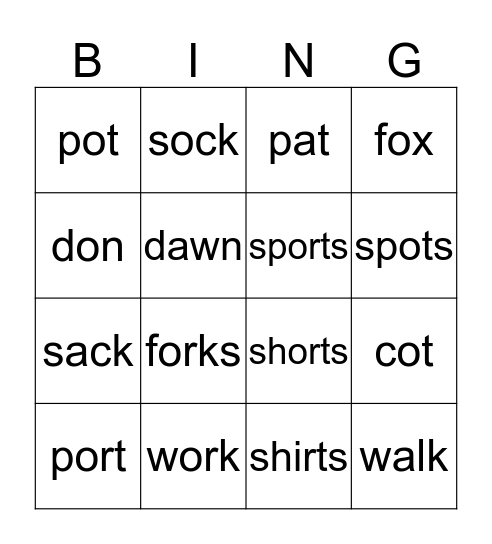 | B | I | N | G |
|---|---|---|---|
| pot | sock | pat | fox |
| don | dawn | sports | spots |
| sack | forks | shorts | cot |
| port | work | shirts | walk |